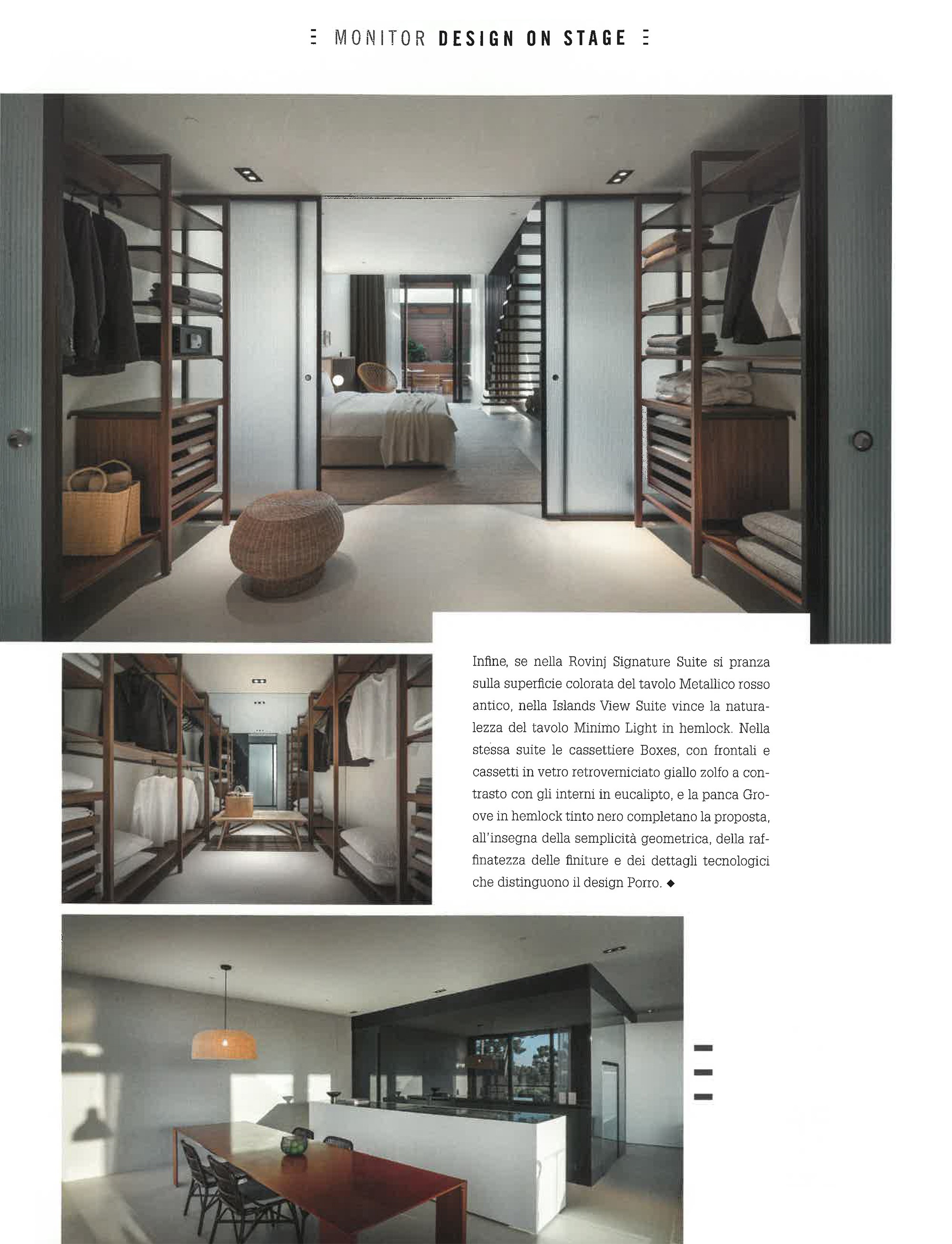 MONITOR DESIGN ON STAGE

Infine, se nella Rovinj Signature Suite si pranza sulla superficie colorata del tavolo Metallico rosso antico, nella Islands View Suite vince la naturalezza del tavolo Minimo Light in hemlock. Nella stessa suite le cassettiere Boxes, con frontali e cassetti in vetro retroverniciato giallo zolfo a contrasto con gli interni in eucalipto, e la panca Groove in hemlock tinto nero completano la proposta, all'insegna della semplicità geometrica, della raffinatezza delle finiture e dei dettagli tecnologici che distinguono il design Porro. ◆